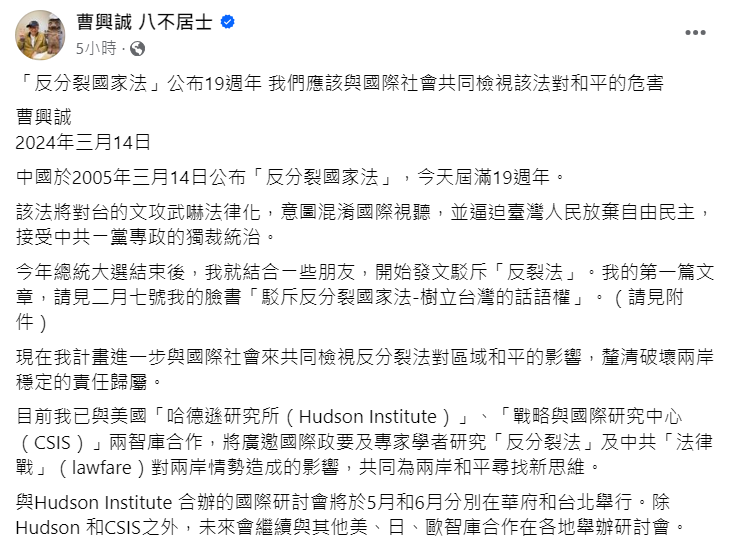 曹興誠 八不居士
5小時 ·

「反分裂國家法」公布19週年 我們應該與國際社會共同檢視該法對和平的危害

曹興誠
2024年三月14日

中國於2005年三月14日公布「反分裂國家法」，今天屆滿19週年。

該法將對台的文攻武嚇法律化，意圖混淆國際視聽，並逼迫臺灣人民放棄自由民主，接受中共一黨專政的獨裁統治。

今年總統大選結束後，我就結合一些朋友，開始發文駁斥「反裂法」。我的第一篇文章，請見二月七號我的臉書「駁斥反分裂國家法-樹立台灣的話語權」。（請見附件）

現在我計畫進一步與國際社會來共同檢視反分裂法對區域和平的影響，釐清破壞兩岸穩定的責任歸屬。

目前我已與美國「哈德遜研究所（Hudson Institute）」、「戰略與國際研究中心（CSIS）」兩智庫合作，將廣邀國際政要及專家學者研究「反分裂法」及中共「法律戰」（lawfare）對兩岸情勢造成的影響，共同為兩岸和平尋找新思維。

與Hudson Institute 合辦的國際研討會將於5月和6月分別在華府和台北舉行。除Hudson 和CSIS之外，未來會繼續與其他美、日、歐智庫合作在各地舉辦研討會。